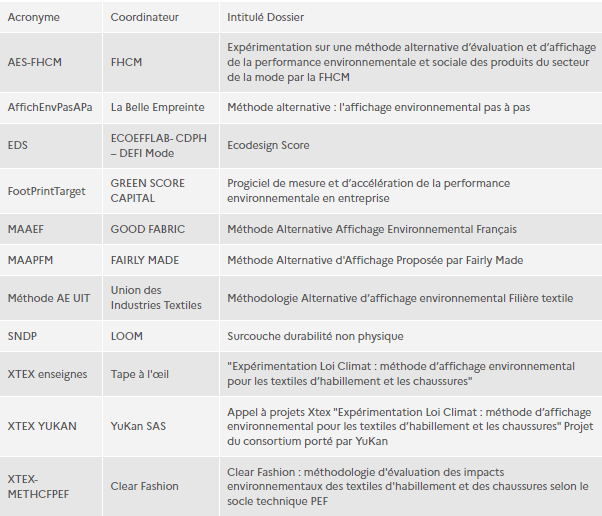 | Acronyme | Coordinateur | Intitulé Dossier |
|---|---|---|
| AES-FHCM | FHCM | Expérimentation sur une méthode alternative d'évaluation et d'affichage de la performance environnementale et sociale des produits du secteur de la mode par la FHCM |
| AffichEnvPasAPa | La Belle Empreinte | Méthode alternative : l'affichage environnemental pas à pas |
| EDS | ECOEFFLAB- CDPH – DEFI Mode | Ecodesign Score |
| FootPrintTarget | GREEN SCORE CAPITAL | Progiciel de mesure et d'accélération de la performance environnementale en entreprise |
| MAAEF | GOOD FABRIC | Méthode Alternative Affichage Environnemental Français |
| MAAPFM | FAIRLY MADE | Méthode Alternative d'Affichage Proposée par Fairly Made |
| Méthode AE UIT | Union des Industries Textiles | Méthodologie Alternative d'affichage environnemental Filière textile |
| SNDP | LOOM | Surcouche durabilité non physique |
| XTEX enseignes | Tape à l'œil | "Expérimentation Loi Climat : méthode d'affichage environnemental pour les textiles d'habillement et les chaussures" |
| XTEX YUKAN | YuKan SAS | Appel à projets Xtex "Expérimentation Loi Climat : méthode d'affichage environnemental pour les textiles d'habillement et les chaussures" Projet du consortium porté par YuKan |
| XTEX-METHCFPEF | Clear Fashion | Clear Fashion : méthodologie d'évaluation des impacts environnementaux des textiles d'habillement et des chaussures selon le socle technique PEF |